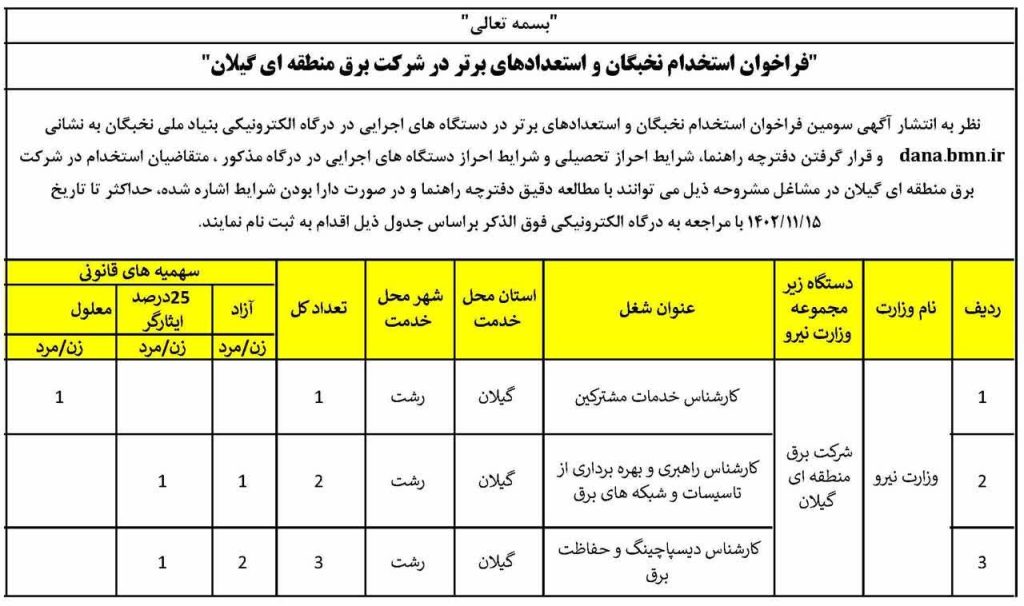 "بسمه تعالی"

"فراخوان استخدام نخبگان و استعدادهای برتر در شرکت برق منطقه ای گیلان"

نظر به انتشار آگهی سومین فراخوان استخدام نخبگان و استعدادهای برتر در دستگاه های اجرایی در درگاه الکترونیکی بنیاد ملی نخبگان به نشانی dana.bmn.ir و قرار گرفتن دفترچه راهنما، شرایط احراز تحصیلی و شرایط احراز دستگاه های اجرایی در درگاه مذکور ، متقاضیان استخدام در شرکت برق منطقه ای گیلان در مشاغل مشروحه ذیل می توانند با مطالعه دقیق دفترچه راهنما و در صورت دارا بودن شرایط اشاره شده، حداکثر تا تاریخ ۱۴۰۲/۱۱/۱۵ با مراجعه به درگاه الکترونیکی فوق الذکر براساس جدول ذیل اقدام به ثبت نام نمایند.

| ردیف | نام وزارت | دستگاه زیر مجموعه وزارت نیرو | عنوان شغل | استان محل خدمت | شهر محل خدمت | تعداد کل | سهمیه های قانونی: آزاد زن/مرد | سهمیه های قانونی: 25درصد ایثارگر زن/مرد | سهمیه های قانونی: معلول زن/مرد |
|---|---|---|---|---|---|---|---|---|---|
| 1 | وزارت نیرو | شرکت برق منطقه ای گیلان | کارشناس خدمات مشترکین | گیلان | رشت | 1 | | | 1 |
| 2 | | | کارشناس راهبری و بهره برداری از تاسیسات و شبکه های برق | گیلان | رشت | 2 | 1 | 1 | |
| 3 | | | کارشناس دیسپاچینگ و حفاظت برق | گیلان | رشت | 3 | 2 | 1 | |